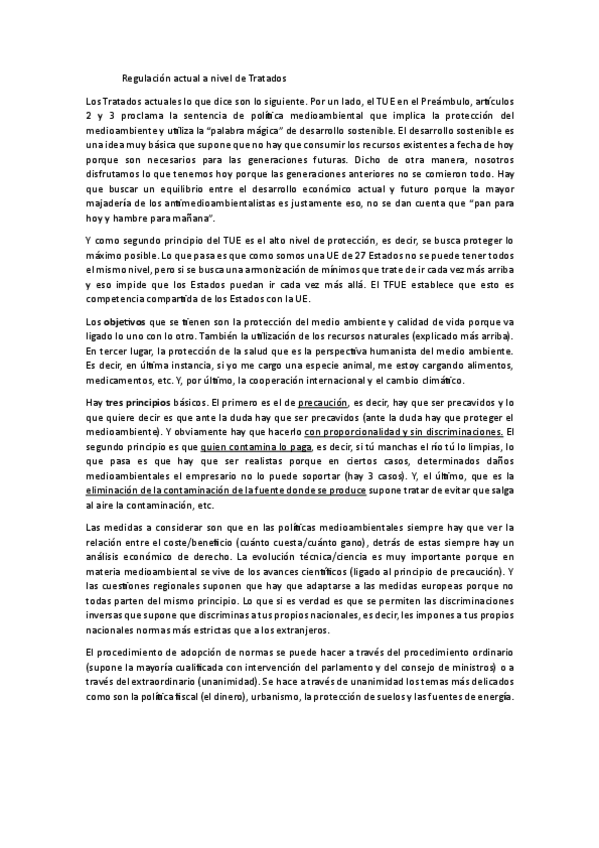 Regulación actual a nivel de Tratados

Los Tratados actuales lo que dice son lo siguiente. Por un lado, el TUE en el Preámbulo, artículos 2 y 3 proclama la sentencia de política medioambiental que implica la protección del medioambiente y utiliza la "palabra mágica" de desarrollo sostenible. El desarrollo sostenible es una idea muy básica que supone que no hay que consumir los recursos existentes a fecha de hoy porque son necesarios para las generaciones futuras. Dicho de otra manera, nosotros disfrutamos lo que tenemos hoy porque las generaciones anteriores no se comieron todo. Hay que buscar un equilibrio entre el desarrollo económico actual y futuro porque la mayor majadería de los antimedioambientalistas es justamente eso, no se dan cuenta que "pan para hoy y hambre para mañana".

Y como segundo principio del TUE es el alto nivel de protección, es decir, se busca proteger lo máximo posible. Lo que pasa es que como somos una UE de 27 Estados no se puede tener todos el mismo nivel, pero si se busca una armonización de mínimos que trate de ir cada vez más arriba y eso impide que los Estados puedan ir cada vez más allá. El TFUE establece que esto es competencia compartida de los Estados con la UE.

Los objetivos que se tienen son la protección del medio ambiente y calidad de vida porque va ligado lo uno con lo otro. También la utilización de los recursos naturales (explicado más arriba). En tercer lugar, la protección de la salud que es la perspectiva humanista del medio ambiente. Es decir, en última instancia, si yo me cargo una especie animal, me estoy cargando alimentos, medicamentos, etc. Y, por último, la cooperación internacional y el cambio climático.

Hay tres principios básicos. El primero es el de precaución, es decir, hay que ser precavidos y lo que quiere decir es que ante la duda hay que ser precavidos (ante la duda hay que proteger el medioambiente). Y obviamente hay que hacerlo con proporcionalidad y sin discriminaciones. El segundo principio es que quien contamina lo paga, es decir, si tú manchas el río tú lo limpias, lo que pasa es que hay que ser realistas porque en ciertos casos, determinados daños medioambientales el empresario no lo puede soportar (hay 3 casos). Y, el último, que es la eliminación de la contaminación de la fuente donde se produce supone tratar de evitar que salga al aire la contaminación, etc.

Las medidas a considerar son que en las políticas medioambientales siempre hay que ver la relación entre el coste/beneficio (cuánto cuesta/cuánto gano), detrás de estas siempre hay un análisis económico de derecho. La evolución técnica/ciencia es muy importante porque en materia medioambiental se vive de los avances científicos (ligado al principio de precaución). Y las cuestiones regionales suponen que hay que adaptarse a las medidas europeas porque no todas parten del mismo principio. Lo que si es verdad es que se permiten las discriminaciones inversas que supone que discriminas a tus propios nacionales, es decir, les impones a tus propios nacionales normas más estrictas que a los extranjeros.

El procedimiento de adopción de normas se puede hacer a través del procedimiento ordinario (supone la mayoría cualificada con intervención del parlamento y del consejo de ministros) o a través del extraordinario (unanimidad). Se hace a través de unanimidad los temas más delicados como son la política fiscal (el dinero), urbanismo, la protección de suelos y las fuentes de energía.